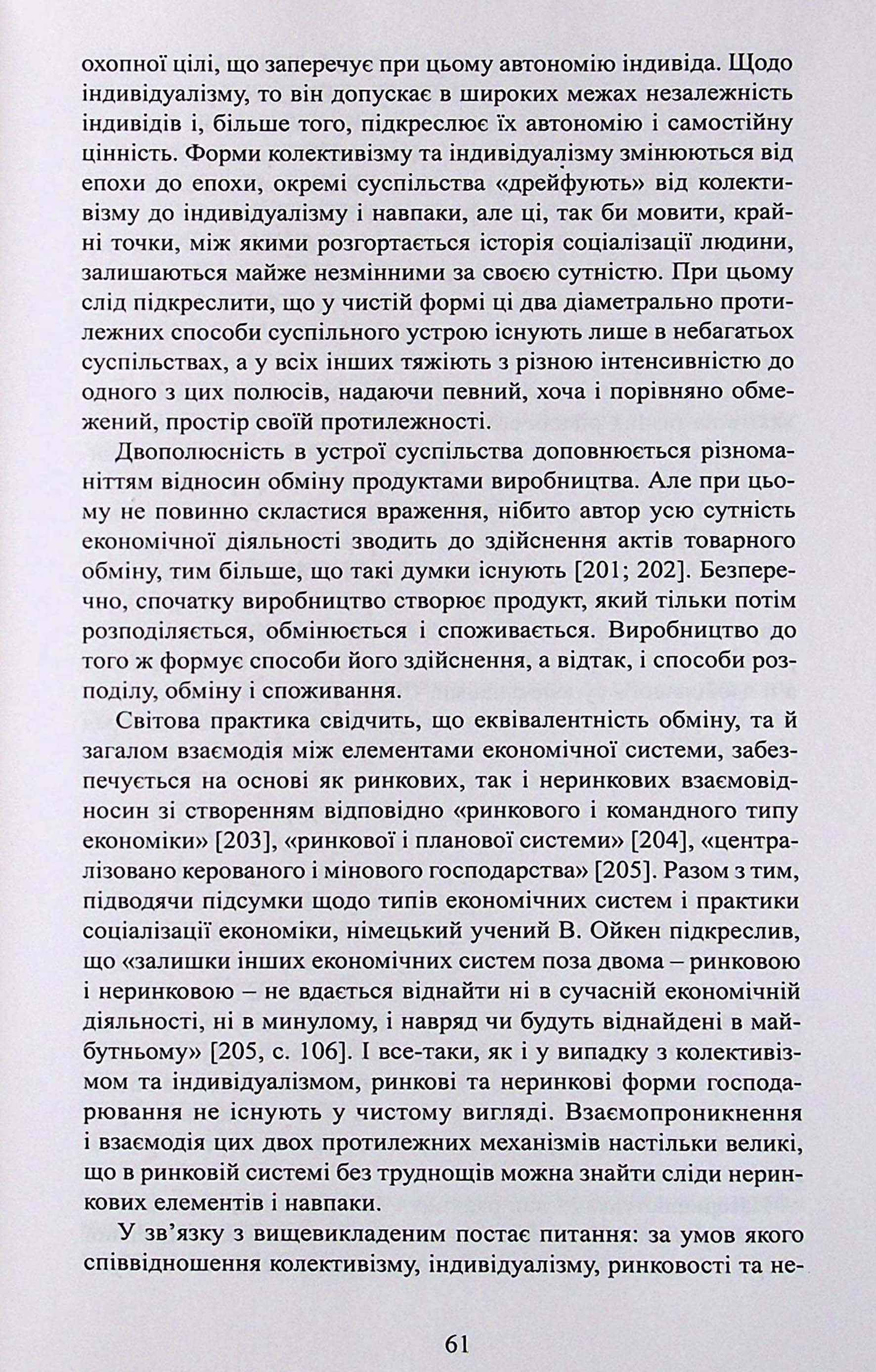 охопної цілі, що заперечує при цьому автономію індивіда. Щодо індивідуалізму, то він допускає в широких межах незалежність індивідів і, більше того, підкреслює їх автономію і самостійну цінність. Форми колективізму та індивідуалізму змінюються від епохи до епохи, окремі суспільства «дрейфують» від колективізму до індивідуалізму і навпаки, але ці, так би мовити, крайні точки, між якими розгортається історія соціалізації людини, залишаються майже незмінними за своєю сутністю. При цьому слід підкреслити, що у чистій формі ці два діаметрально протилежних способи суспільного устрою існують лише в небагатьох суспільствах, а у всіх інших тяжіють з різною інтенсивністю до одного з цих полюсів, надаючи певний, хоча і порівняно обмежений, простір своїй протилежності.

Двополюсність в устрої суспільства доповнюється різноманіттям відносин обміну продуктами виробництва. Але при цьому не повинно скластися враження, нібито автор усю сутність економічної діяльності зводить до здійснення актів товарного обміну, тим більше, що такі думки існують [201; 202]. Безперечно, спочатку виробництво створює продукт, який тільки потім розподіляється, обмінюється і споживається. Виробництво до того ж формує способи його здійснення, а відтак, і способи розподілу, обміну і споживання.

Світова практика свідчить, що еквівалентність обміну, та й загалом взаємодія між елементами економічної системи, забезпечується на основі як ринкових, так і неринкових взаємовідносин зі створенням відповідно «ринкового і командного типу економіки» [203], «ринкової і планової системи» [204], «централізовано керованого і мінового господарства» [205]. Разом з тим, підводячи підсумки щодо типів економічних систем і практики соціалізації економіки, німецький учений В. Ойкен підкреслив, що «залишки інших економічних систем поза двома – ринковою і неринковою – не вдається віднайти ні в сучасній економічній діяльності, ні в минулому, і навряд чи будуть віднайдені в майбутньому» [205, с. 106]. І все-таки, як і у випадку з колективізмом та індивідуалізмом, ринкові та неринкові форми господарювання не існують у чистому вигляді. Взаємопроникнення і взаємодія цих двох протилежних механізмів настільки великі, що в ринковій системі без труднощів можна знайти сліди неринкових елементів і навпаки.

У зв'язку з вищевикладеним постає питання: за умов якого співвідношення колективізму, індивідуалізму, ринковості та не-

61